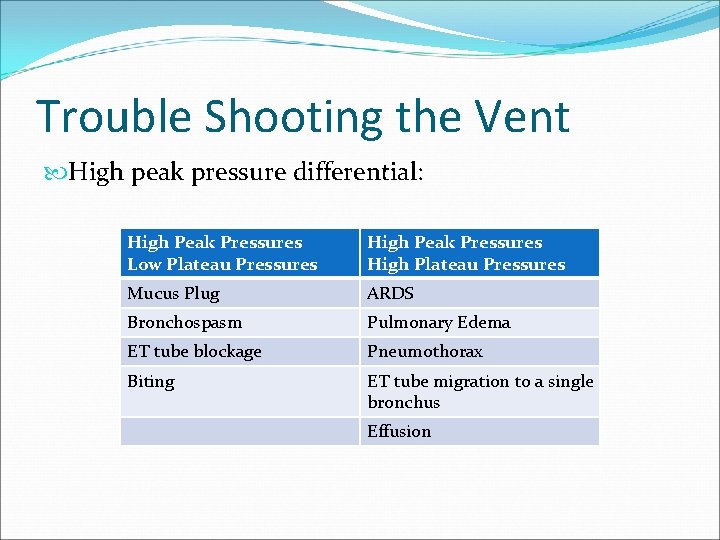 Trouble Shooting the Vent

High peak pressure differential:

| High Peak Pressures Low Plateau Pressures | High Peak Pressures High Plateau Pressures |
|---|---|
| Mucus Plug | ARDS |
| Bronchospasm | Pulmonary Edema |
| ET tube blockage | Pneumothorax |
| Biting | ET tube migration to a single bronchus |
| | Effusion |